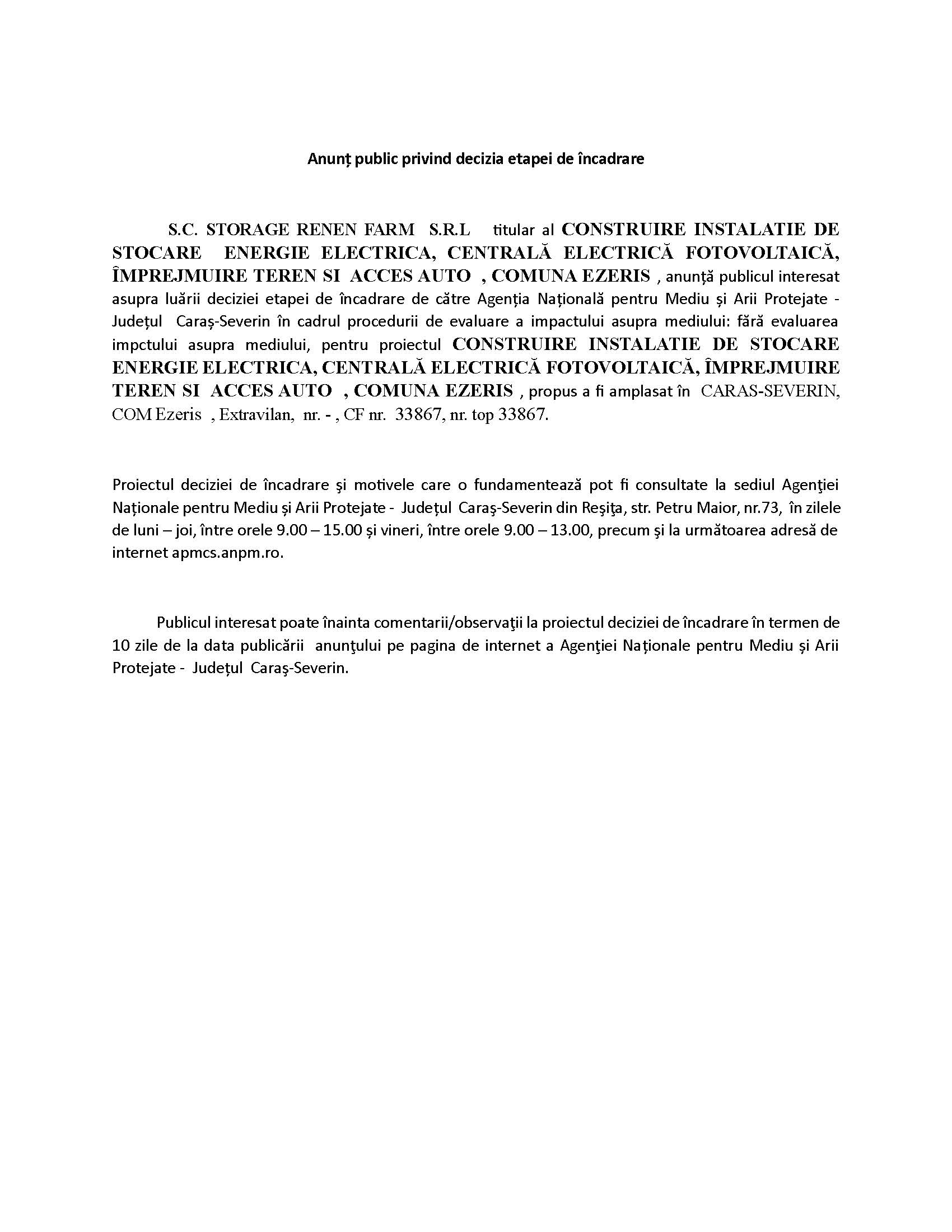 Anunț public privind decizia etapei de încadrare

S.C. STORAGE RENEN FARM S.R.L titular al CONSTRUIRE INSTALATIE DE STOCARE ENERGIE ELECTRICA, CENTRALĂ ELECTRICĂ FOTOVOLTAICĂ, ÎMPREJMUIRE TEREN SI ACCES AUTO , COMUNA EZERIS , anunță publicul interesat asupra luării deciziei etapei de încadrare de către Agenția Națională pentru Mediu și Arii Protejate - Județul Caraș-Severin în cadrul procedurii de evaluare a impactului asupra mediului: fără evaluarea impctului asupra mediului, pentru proiectul CONSTRUIRE INSTALATIE DE STOCARE ENERGIE ELECTRICA, CENTRALĂ ELECTRICĂ FOTOVOLTAICĂ, ÎMPREJMUIRE TEREN SI ACCES AUTO , COMUNA EZERIS , propus a fi amplasat în CARAS-SEVERIN, COM Ezeris , Extravilan, nr. - , CF nr. 33867, nr. top 33867.

Proiectul deciziei de încadrare şi motivele care o fundamentează pot fi consultate la sediul Agenţiei Naționale pentru Mediu și Arii Protejate - Județul Caraş-Severin din Reşiţa, str. Petru Maior, nr.73, în zilele de luni – joi, între orele 9.00 – 15.00 și vineri, între orele 9.00 – 13.00, precum şi la următoarea adresă de internet apmcs.anpm.ro.

Publicul interesat poate înainta comentarii/observaţii la proiectul deciziei de încadrare în termen de 10 zile de la data publicării anunţului pe pagina de internet a Agenţiei Naționale pentru Mediu și Arii Protejate - Județul Caraş-Severin.